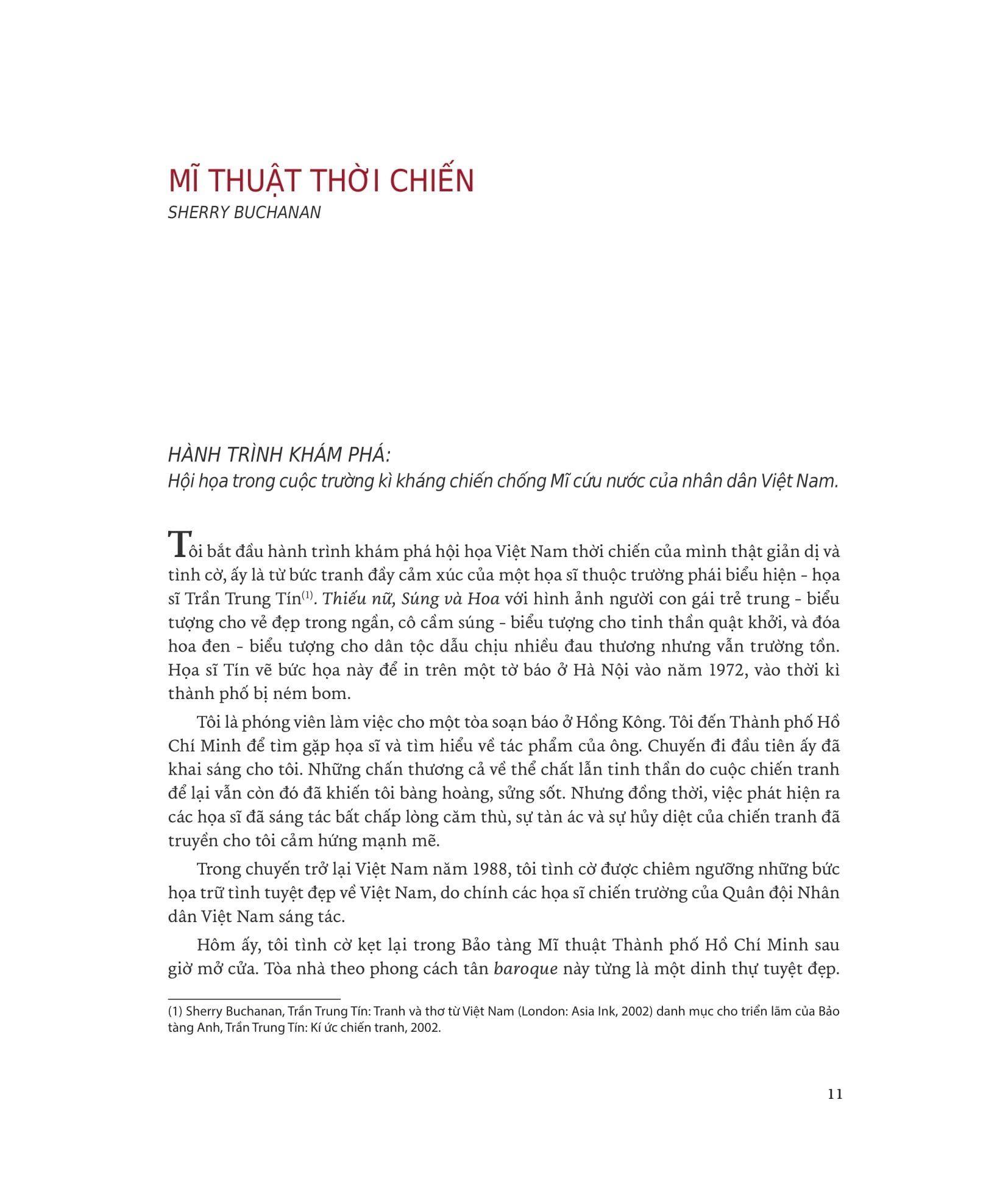 MĨ THUẬT THỜI CHIẾN
SHERRY BUCHANAN

HÀNH TRÌNH KHÁM PHÁ:
Hội họa trong cuộc trường kì kháng chiến chống Mĩ cứu nước của nhân dân Việt Nam.

Tôi bắt đầu hành trình khám phá hội họa Việt Nam thời chiến của mình thật giản dị và tình cờ, ấy là từ bức tranh đầy cảm xúc của một họa sĩ thuộc trường phái biểu hiện - họa sĩ Trần Trung Tín$^{(1)}$. Thiếu nữ, Súng và Hoa với hình ảnh người con gái trẻ trung - biểu tượng cho vẻ đẹp trong ngần, cô cầm súng - biểu tượng cho tinh thần quật khởi, và đóa hoa đen - biểu tượng cho dân tộc dẫu chịu nhiều đau thương nhưng vẫn trường tồn. Họa sĩ Tín vẽ bức họa này để in trên một tờ báo ở Hà Nội vào năm 1972, vào thời kì thành phố bị ném bom.

Tôi là phóng viên làm việc cho một tòa soạn báo ở Hồng Kông. Tôi đến Thành phố Hồ Chí Minh để tìm gặp họa sĩ và tìm hiểu về tác phẩm của ông. Chuyến đi đầu tiên ấy đã khai sáng cho tôi. Những chấn thương cả về thể chất lẫn tinh thần do cuộc chiến tranh để lại vẫn còn đó đã khiến tôi bàng hoàng, sửng sốt. Nhưng đồng thời, việc phát hiện ra các họa sĩ đã sáng tác bất chấp lòng căm thù, sự tàn ác và sự hủy diệt của chiến tranh đã truyền cho tôi cảm hứng mạnh mẽ.

Trong chuyến trở lại Việt Nam năm 1988, tôi tình cờ được chiêm ngưỡng những bức họa trữ tình tuyệt đẹp về Việt Nam, do chính các họa sĩ chiến trường của Quân đội Nhân dân Việt Nam sáng tác.

Hôm ấy, tôi tình cờ kẹt lại trong Bảo tàng Mĩ thuật Thành phố Hồ Chí Minh sau giờ mở cửa. Tòa nhà theo phong cách tân baroque này từng là một dinh thự tuyệt đẹp.

(1) Sherry Buchanan, Trần Trung Tín: Tranh và thơ từ Việt Nam (London: Asia Ink, 2002) danh mục cho triển lãm của Bảo tàng Anh, Trần Trung Tín: Kí ức chiến tranh, 2002.

11